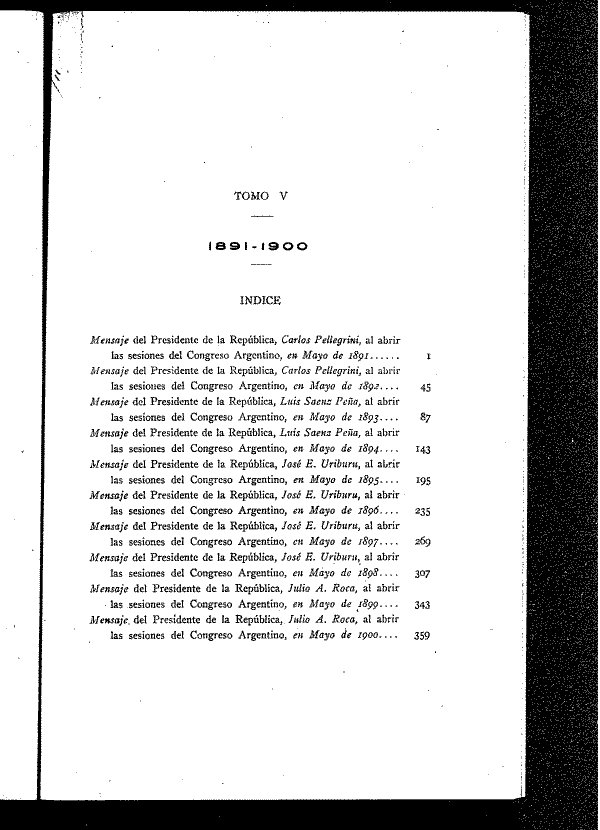 TOMO V

1891-1900

INDICE

Mensaje del Presidente de la República, Carlos Pellegrini, al abrir las sesiones del Congreso Argentino, en Mayo de 1891...... 1

Mensaje del Presidente de la República, Carlos Pellegrini, al abrir las sesiones del Congreso Argentino, en Mayo de 1892.... 45

Mensaje del Presidente de la República, Luis Saenz Peña, al abrir las sesiones del Congreso Argentino, en Mayo de 1893.... 87

Mensaje del Presidente de la República, Luis Saenz Peña, al abrir las sesiones del Congreso Argentino, en Mayo de 1894.... 143

Mensaje del Presidente de la República, José E. Uriburu, al abrir las sesiones del Congreso Argentino, en Mayo de 1895.... 195

Mensaje del Presidente de la República, José E. Uriburu, al abrir las sesiones del Congreso Argentino, en Mayo de 1896.... 235

Mensaje del Presidente de la República, José E. Uriburu, al abrir las sesiones del Congreso Argentino, en Mayo de 1897.... 269

Mensaje del Presidente de la República, José E. Uriburu, al abrir las sesiones del Congreso Argentino, en Mayo de 1898.... 307

Mensaje del Presidente de la República, Julio A. Roca, al abrir las sesiones del Congreso Argentino, en Mayo de 1899.... 343

Mensaje del Presidente de la República, Julio A. Roca, al abrir las sesiones del Congreso Argentino, en Mayo de 1900.... 359